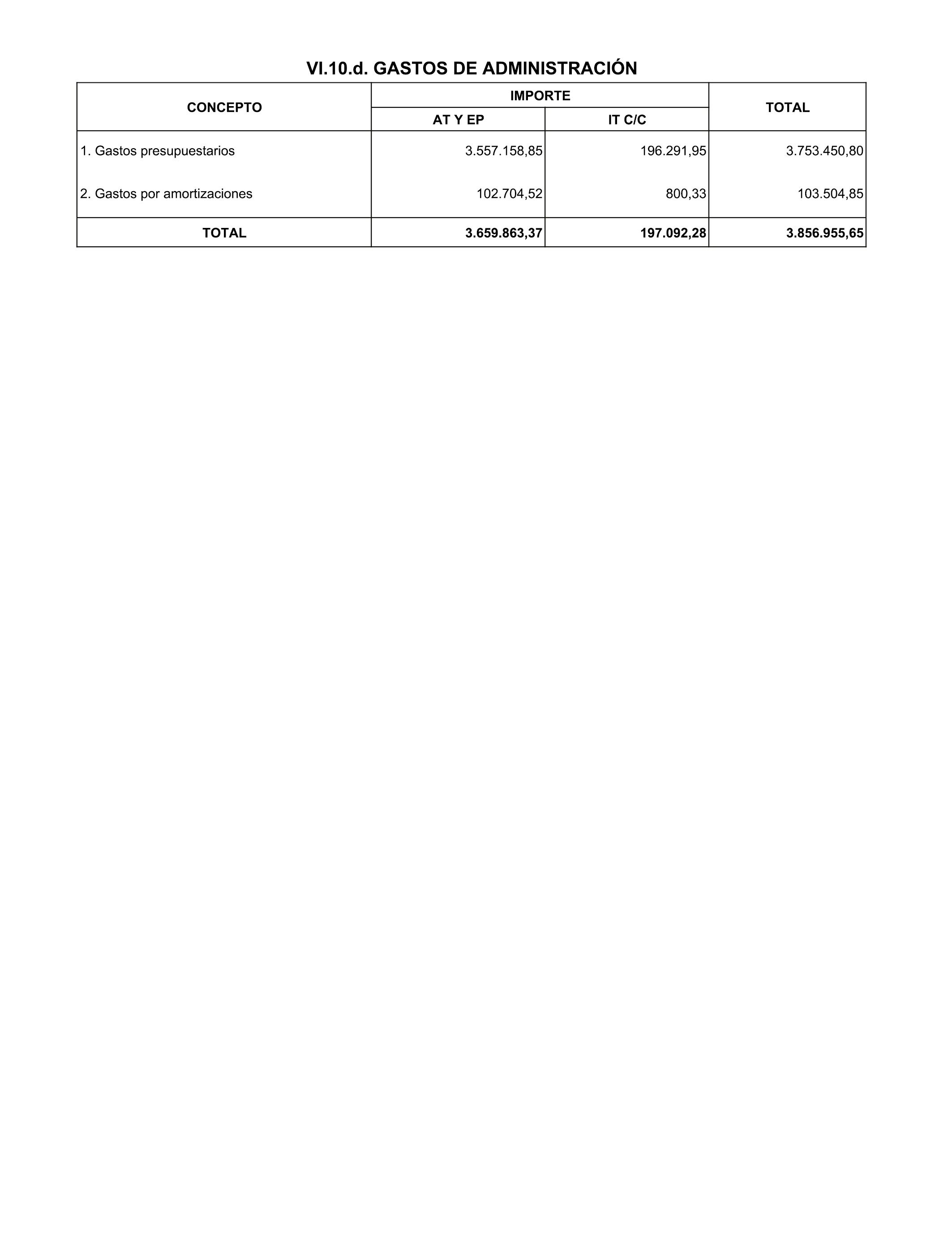 VI.10.d. GASTOS DE ADMINISTRACIÓN

| CONCEPTO | IMPORTE | | TOTAL |
|---|---|---|---|
| | AT Y EP | IT C/C | |
| 1. Gastos presupuestarios | 3.557.158,85 | 196.291,95 | 3.753.450,80 |
| 2. Gastos por amortizaciones | 102.704,52 | 800,33 | 103.504,85 |
| TOTAL | 3.659.863,37 | 197.092,28 | 3.856.955,65 |